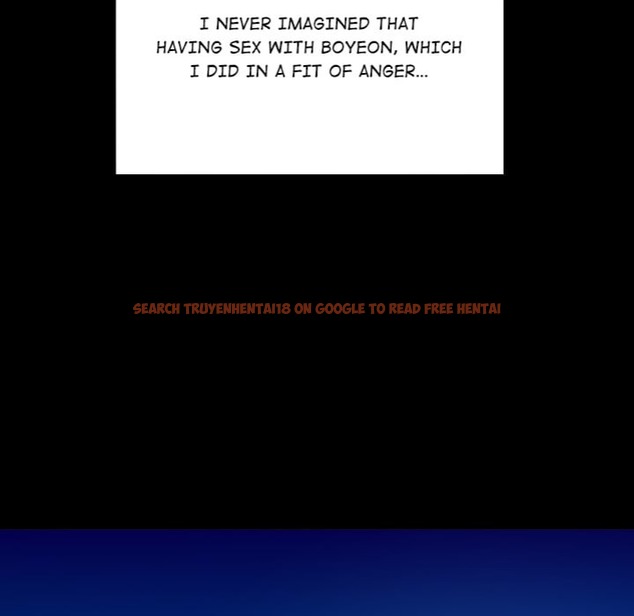 I NEVER IMAGINED THAT HAVING SEX WITH BOYEON, WHICH I DID IN A FIT OF ANGER...

SEARCH TRUYENHENTAI18 ON GOOGLE TO READ FREE HENTAI